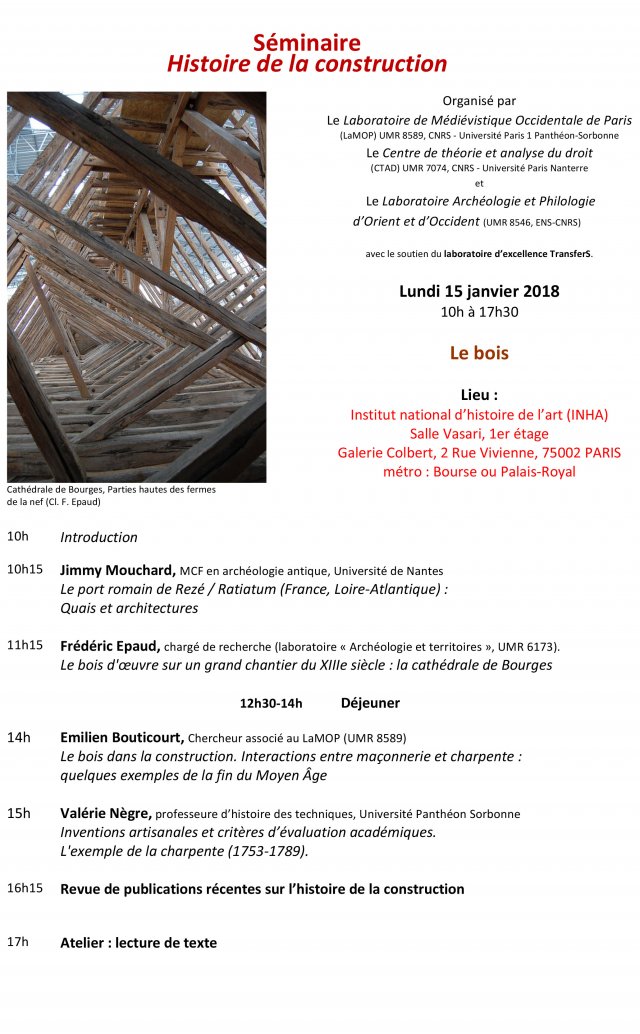 Séminaire
Histoire de la construction

Organisé par
Le Laboratoire de Médiévistique Occidentale de Paris (LaMOP) UMR 8589, CNRS - Université Paris 1 Panthéon-Sorbonne
Le Centre de théorie et analyse du droit (CTAD) UMR 7074, CNRS - Université Paris Nanterre
et
Le Laboratoire Archéologie et Philologie d'Orient et d'Occident (UMR 8546, ENS-CNRS)

avec le soutien du laboratoire d'excellence TransferS.

Lundi 15 janvier 2018
10h à 17h30

Le bois

Lieu :
Institut national d'histoire de l'art (INHA)
Salle Vasari, 1er étage
Galerie Colbert, 2 Rue Vivienne, 75002 PARIS
métro : Bourse ou Palais-Royal

Cathédrale de Bourges, Parties hautes des fermes de la nef (Cl. F. Epaud)

10h Introduction

10h15 Jimmy Mouchard, MCF en archéologie antique, Université de Nantes
Le port romain de Rezé / Ratiatum (France, Loire-Atlantique) : Quais et architectures

11h15 Frédéric Epaud, chargé de recherche (laboratoire « Archéologie et territoires », UMR 6173).
Le bois d'œuvre sur un grand chantier du XIIIe siècle : la cathédrale de Bourges

12h30-14h Déjeuner

14h Emilien Bouticourt, Chercheur associé au LaMOP (UMR 8589)
Le bois dans la construction. Interactions entre maçonnerie et charpente : quelques exemples de la fin du Moyen Âge

15h Valérie Nègre, professeure d'histoire des techniques, Université Panthéon Sorbonne
Inventions artisanales et critères d'évaluation académiques.
L'exemple de la charpente (1753-1789).

16h15 Revue de publications récentes sur l'histoire de la construction

17h Atelier : lecture de texte